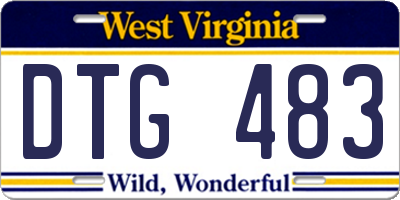 West Virginia

DTG 483

Wild, Wonderful